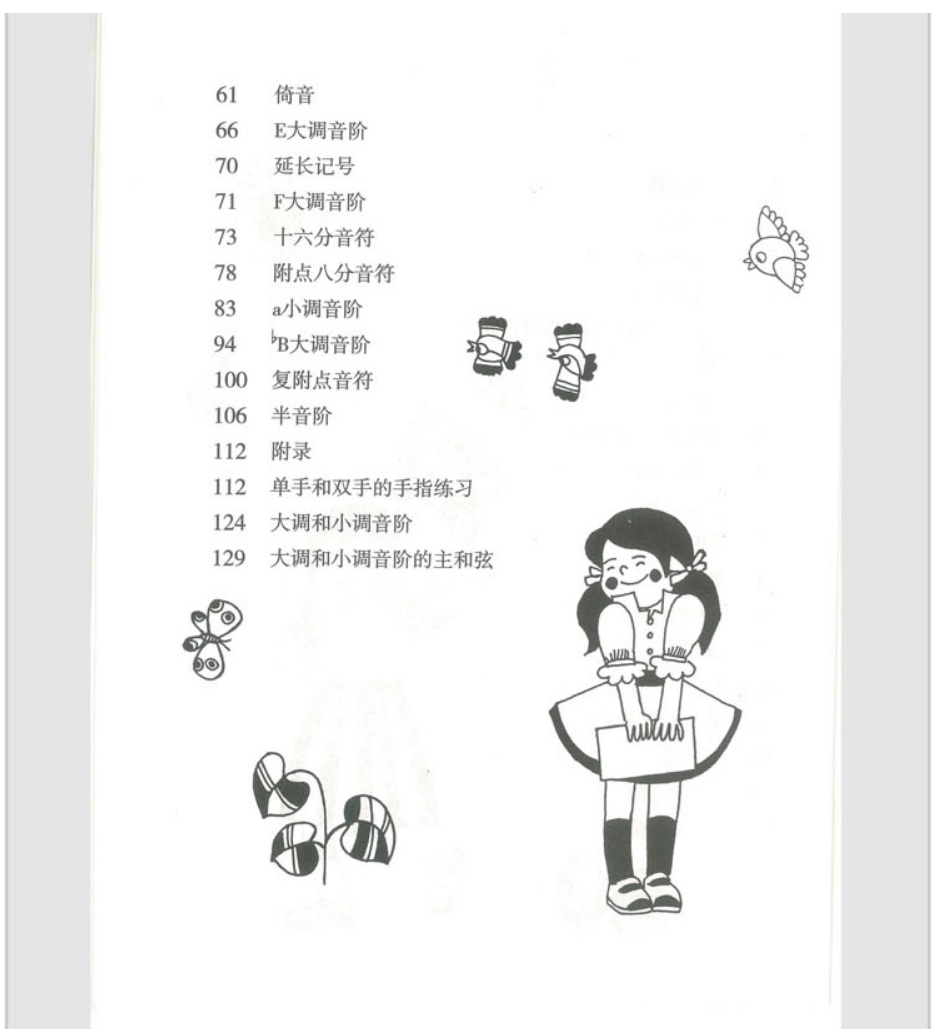 61 倚音
66 E大调音阶
70 延长记号
71 F大调音阶
73 十六分音符
78 附点八分音符
83 a小调音阶
94 ♭B大调音阶
100 复附点音符
106 半音阶
112 附录
112 单手和双手的手指练习
124 大调和小调音阶
129 大调和小调音阶的主和弦